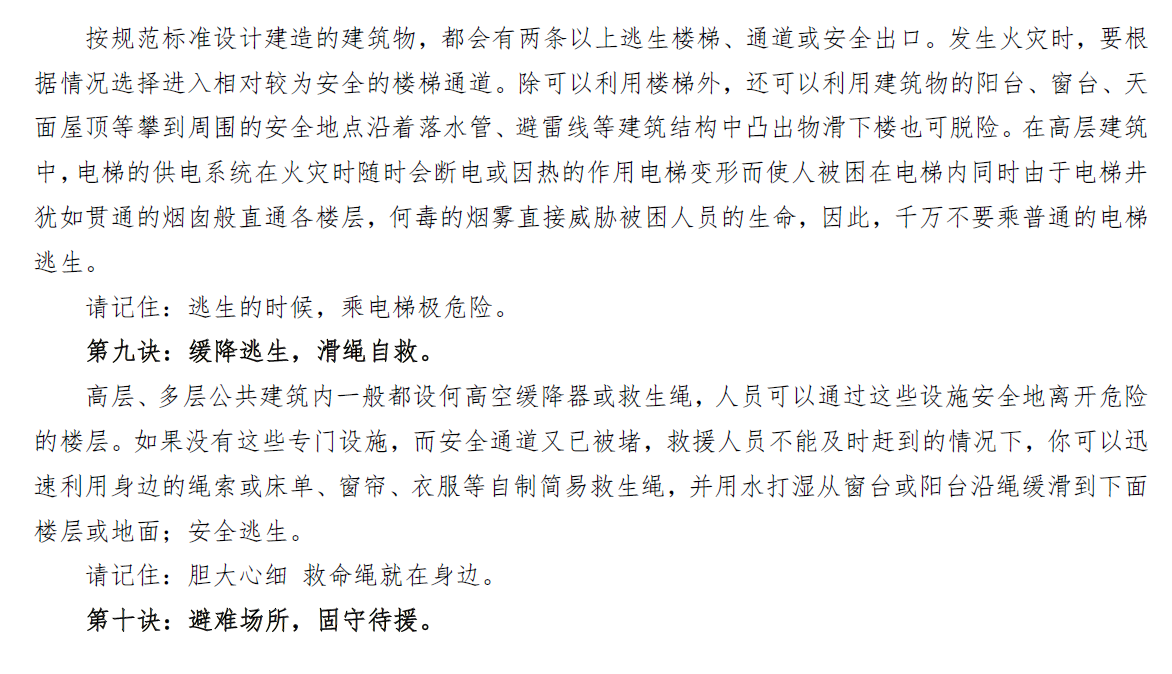 按规范标准设计建造的建筑物，都会有两条以上逃生楼梯、通道或安全出口。发生火灾时，要根据情况选择进入相对较为安全的楼梯通道。除可以利用楼梯外，还可以利用建筑物的阳台、窗台、天面屋顶等攀到周围的安全地点沿着落水管、避雷线等建筑结构中凸出物滑下楼也可脱险。在高层建筑中，电梯的供电系统在火灾时随时会断电或因热的作用电梯变形而使人被困在电梯内同时由于电梯井犹如贯通的烟囱般直通各楼层，何毒的烟雾直接威胁被困人员的生命，因此，千万不要乘普通的电梯逃生。

请记住：逃生的时候，乘电梯极危险。

第九诀：缓降逃生，滑绳自救。

高层、多层公共建筑内一般都设何高空缓降器或救生绳，人员可以通过这些设施安全地离开危险的楼层。如果没有这些专门设施，而安全通道又已被堵，救援人员不能及时赶到的情况下，你可以迅速利用身边的绳索或床单、窗帘、衣服等自制简易救生绳，并用水打湿从窗台或阳台沿绳缓滑到下面楼层或地面；安全逃生。

请记住：胆大心细 救命绳就在身边。

第十诀：避难场所，固守待援。